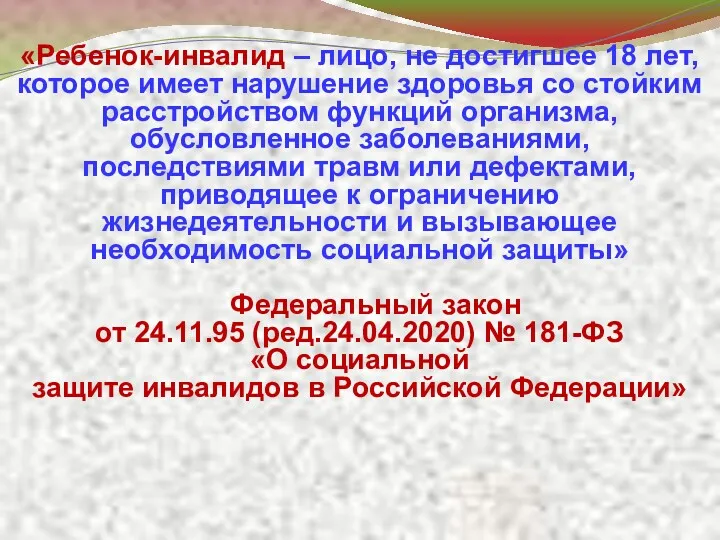 «Ребенок-инвалид – лицо, не достигшее 18 лет, которое имеет нарушение здоровья со стойким расстройством функций организма, обусловленное заболеваниями, последствиями травм или дефектами, приводящее к ограничению жизнедеятельности и вызывающее необходимость социальной защиты»

Федеральный закон от 24.11.95 (ред.24.04.2020) № 181-ФЗ «О социальной защите инвалидов в Российской Федерации»